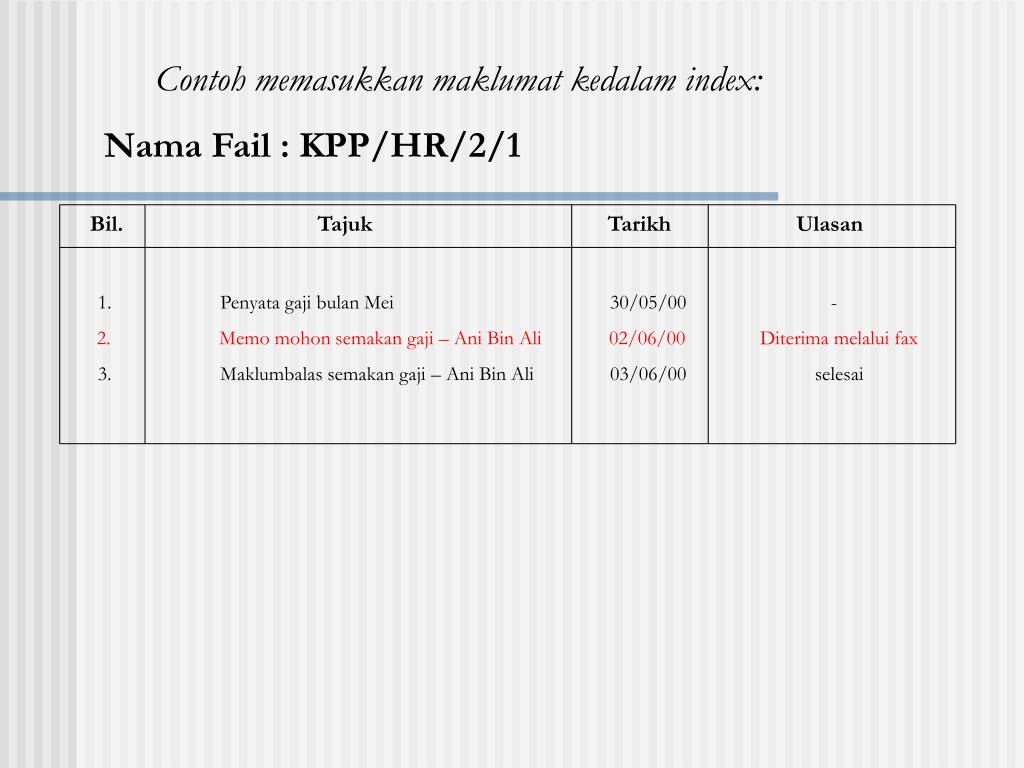 Contoh memasukkan maklumat kedalam index:

Nama Fail : KPP/HR/2/1

| Bil. | Tajuk | Tarikh | Ulasan |
|---|---|---|---|
| 1. | Penyata gaji bulan Mei | 30/05/00 | - |
| 2. | Memo mohon semakan gaji – Ani Bin Ali | 02/06/00 | Diterima melalui fax |
| 3. | Maklumbalas semakan gaji – Ani Bin Ali | 03/06/00 | selesai |